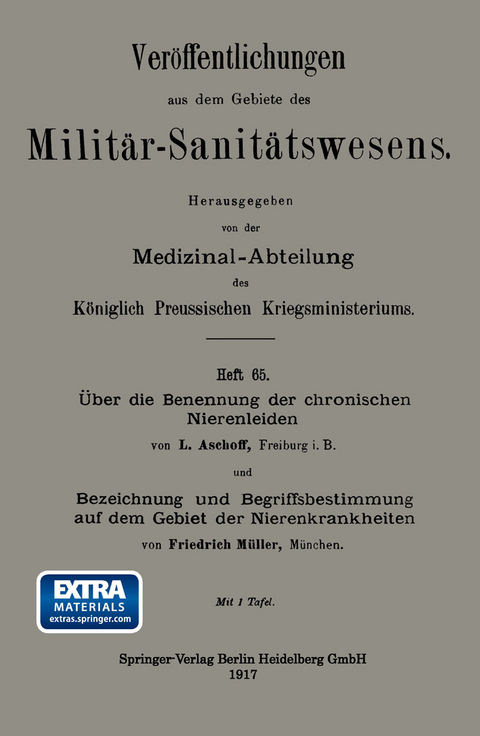 Veröffentlichungen

aus dem Gebiete des

Militär-Sanitätswesens.

Herausgegeben

von der

Medizinal-Abteilung

des

Königlich Preussischen Kriegsministeriums.

Heft 65.

Über die Benennung der chronischen Nierenleiden

von L. Aschoff, Freiburg i. B.

und

Bezeichnung und Begriffsbestimmung auf dem Gebiet der Nierenkrankheiten

von Friedrich Müller, München.

EXTRA MATERIALS extras.springer.com

Mit 1 Tafel.

Springer-Verlag Berlin Heidelberg GmbH
1917